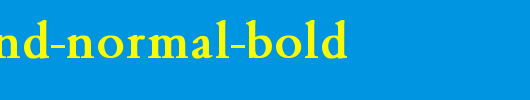 nd-normal-bold